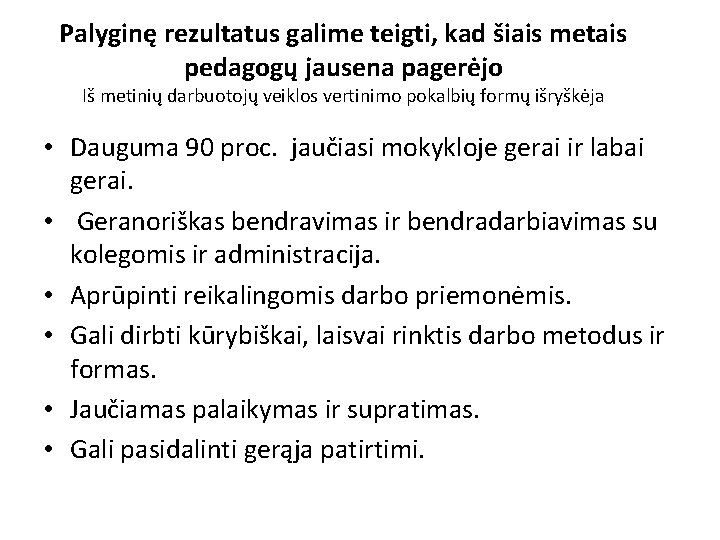 Palyginę rezultatus galime teigti, kad šiais metais pedagogų jausena pagerėjo
Iš metinių darbuotojų veiklos vertinimo pokalbių formų išryškėja

• Dauguma 90 proc. jaučiasi mokykloje gerai ir labai gerai.
• Geranoriškas bendravimas ir bendradarbiavimas su kolegomis ir administracija.
• Aprūpinti reikalingomis darbo priemonėmis.
• Gali dirbti kūrybiškai, laisvai rinktis darbo metodus ir formas.
• Jaučiamas palaikymas ir supratimas.
• Gali pasidalinti gerąja patirtimi.